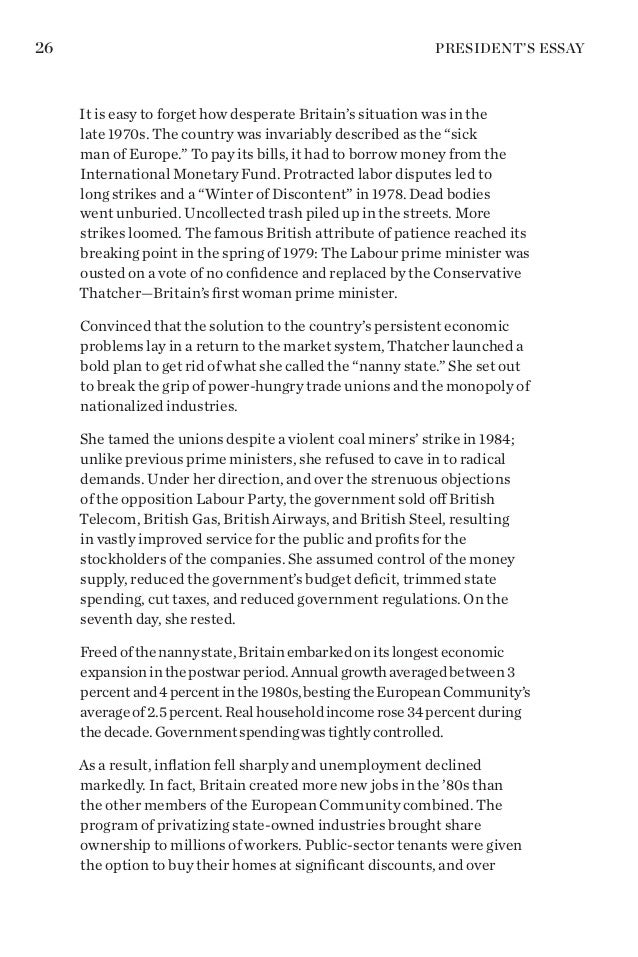 26

PRESIDENT'S ESSAY

It is easy to forget how desperate Britain's situation was in the late 1970s. The country was invariably described as the "sick man of Europe." To pay its bills, it had to borrow money from the International Monetary Fund. Protracted labor disputes led to long strikes and a "Winter of Discontent" in 1978. Dead bodies went unburied. Uncollected trash piled up in the streets. More strikes loomed. The famous British attribute of patience reached its breaking point in the spring of 1979: The Labour prime minister was ousted on a vote of no confidence and replaced by the Conservative Thatcher—Britain's first woman prime minister.

Convinced that the solution to the country's persistent economic problems lay in a return to the market system, Thatcher launched a bold plan to get rid of what she called the "nanny state." She set out to break the grip of power-hungry trade unions and the monopoly of nationalized industries.

She tamed the unions despite a violent coal miners' strike in 1984; unlike previous prime ministers, she refused to cave in to radical demands. Under her direction, and over the strenuous objections of the opposition Labour Party, the government sold off British Telecom, British Gas, British Airways, and British Steel, resulting in vastly improved service for the public and profits for the stockholders of the companies. She assumed control of the money supply, reduced the government's budget deficit, trimmed state spending, cut taxes, and reduced government regulations. On the seventh day, she rested.

Freed of the nanny state, Britain embarked on its longest economic expansion in the postwar period. Annual growth averaged between 3 percent and 4 percent in the 1980s, besting the European Community's average of 2.5 percent. Real household income rose 34 percent during the decade. Government spending was tightly controlled.

As a result, inflation fell sharply and unemployment declined markedly. In fact, Britain created more new jobs in the '80s than the other members of the European Community combined. The program of privatizing state-owned industries brought share ownership to millions of workers. Public-sector tenants were given the option to buy their homes at significant discounts, and over